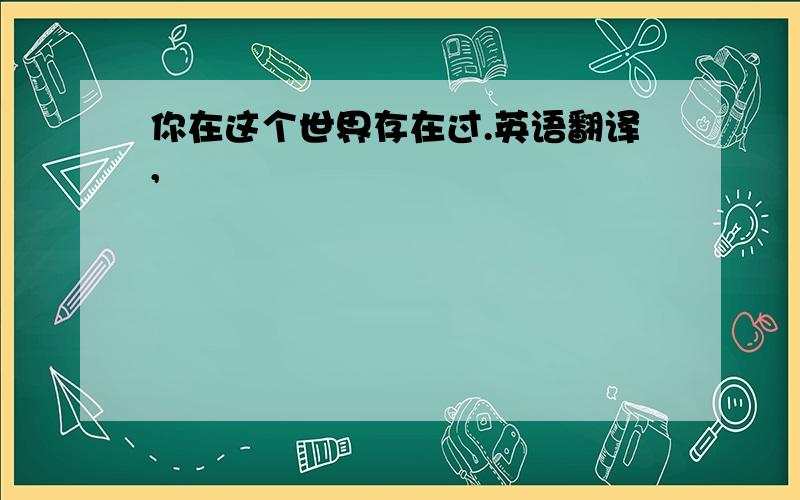 你在这个世界存在过.英语翻译,